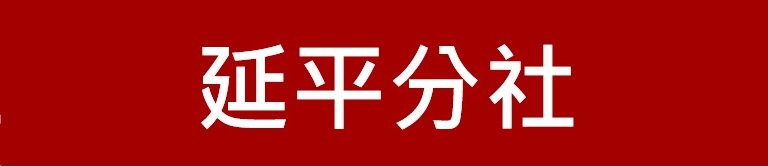 延平分社